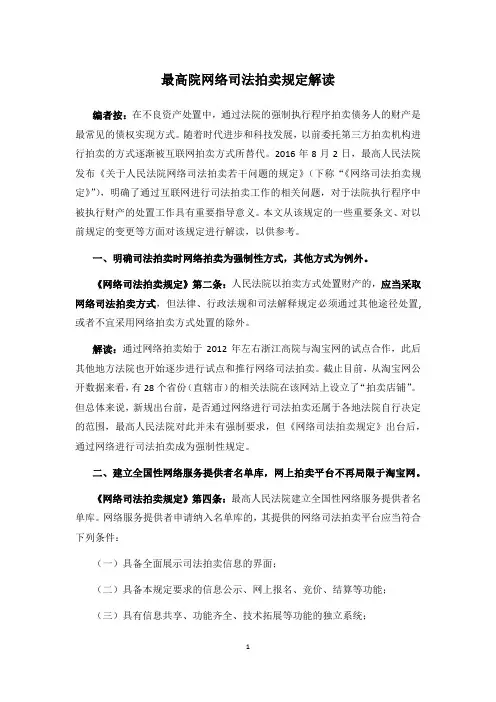 最高院网络司法拍卖规定解读

编者按：在不良资产处置中，通过法院的强制执行程序拍卖债务人的财产是最常见的债权实现方式。随着时代进步和科技发展，以前委托第三方拍卖机构进行拍卖的方式逐渐被互联网拍卖方式所替代。2016 年 8 月 2 日，最高人民法院发布《关于人民法院网络司法拍卖若干问题的规定》（下称“《网络司法拍卖规定》”），明确了通过互联网进行司法拍卖工作的相关问题，对于法院执行程序中被执行财产的处置工作具有重要指导意义。本文从该规定的一些重要条文、对以前规定的变更等方面对该规定进行解读，以供参考。

一、明确司法拍卖时网络拍卖为强制性方式，其他方式为例外。

《网络司法拍卖规定》第二条：人民法院以拍卖方式处置财产的，应当采取网络司法拍卖方式，但法律、行政法规和司法解释规定必须通过其他途径处置，或者不宜采用网络拍卖方式处置的除外。

解读：通过网络拍卖始于 2012 年左右浙江高院与淘宝网的试点合作，此后其他地方法院也开始逐步进行试点和推行网络司法拍卖。截止目前，从淘宝网公开数据来看，有 28 个省份（直辖市）的相关法院在该网站上设立了“拍卖店铺”。但总体来说，新规出台前，是否通过网络进行司法拍卖还属于各地法院自行决定的范围，最高人民法院对此并未有强制要求，但《网络司法拍卖规定》出台后，通过网络进行司法拍卖成为强制性规定。

二、建立全国性网络服务提供者名单库，网上拍卖平台不再局限于淘宝网。

《网络司法拍卖规定》第四条：最高人民法院建立全国性网络服务提供者名单库。网络服务提供者申请纳入名单库的，其提供的网络司法拍卖平台应当符合下列条件：

（一）具备全面展示司法拍卖信息的界面；

（二）具备本规定要求的信息公示、网上报名、竞价、结算等功能；

（三）具有信息共享、功能齐全、技术拓展等功能的独立系统；

1